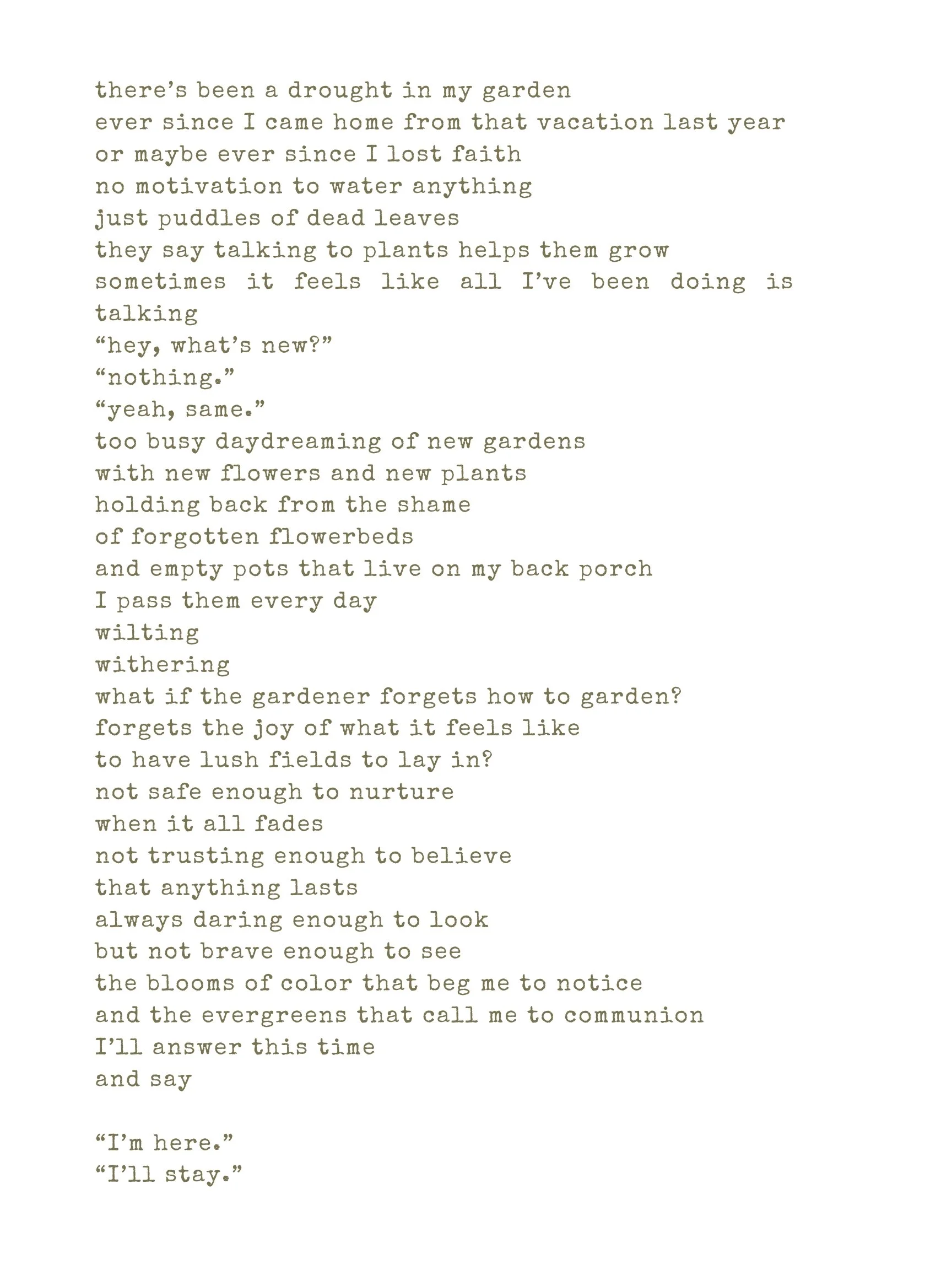 there's been a drought in my garden
ever since I came home from that vacation last year
or maybe ever since I lost faith
no motivation to water anything
just puddles of dead leaves
they say talking to plants helps them grow
sometimes it feels like all I've been doing is talking
"hey, what's new?"
"nothing."
"yeah, same."
too busy daydreaming of new gardens
with new flowers and new plants
holding back from the shame
of forgotten flowerbeds
and empty pots that live on my back porch
I pass them every day
wilting
withering
what if the gardener forgets how to garden?
forgets the joy of what it feels like
to have lush fields to lay in?
not safe enough to nurture
when it all fades
not trusting enough to believe
that anything lasts
always daring enough to look
but not brave enough to see
the blooms of color that beg me to notice
and the evergreens that call me to communion
I'll answer this time
and say

"I'm here."
"I'll stay."